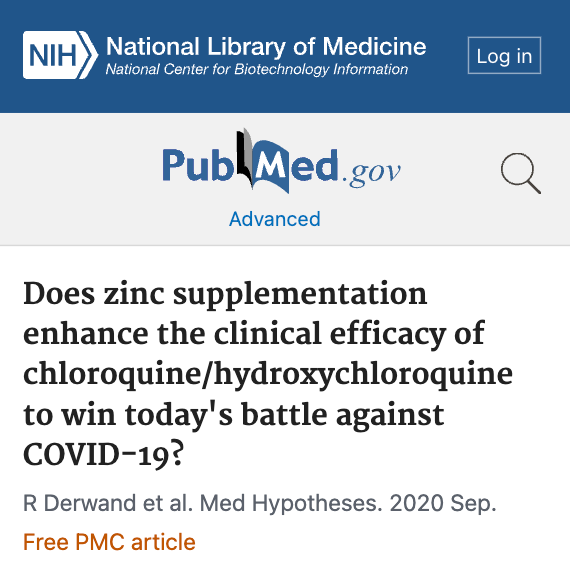 NIH National Library of Medicine
National Center for Biotechnology Information

Log in

PubMed.gov

Advanced

Does zinc supplementation enhance the clinical efficacy of chloroquine/hydroxychloroquine to win today's battle against COVID-19?

R Derwand et al. Med Hypotheses. 2020 Sep.

Free PMC article